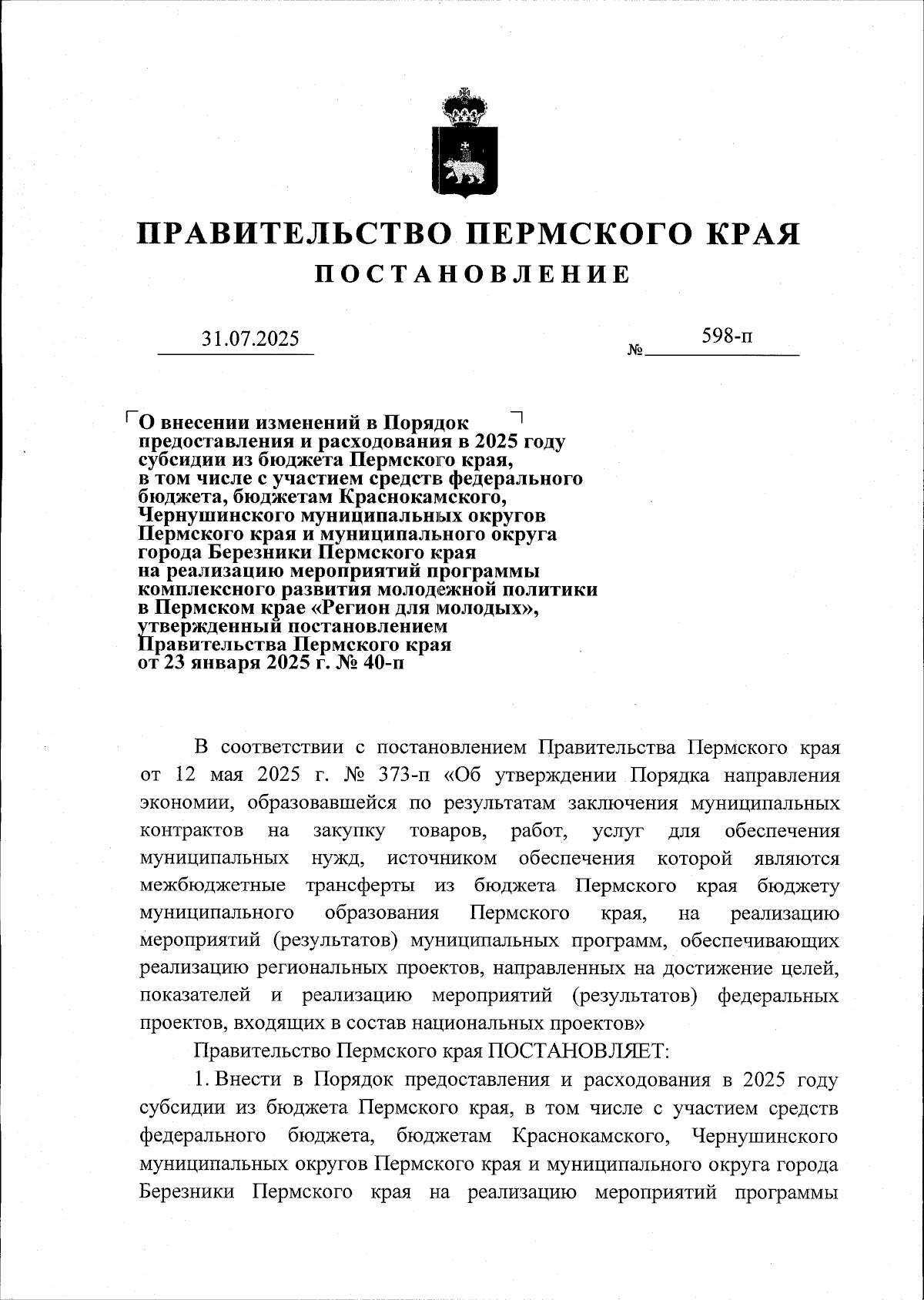 ПРАВИТЕЛЬСТВО ПЕРМСКОГО КРАЯ
ПОСТАНОВЛЕНИЕ

31.07.2025 № 598-п

О внесении изменений в Порядок предоставления и расходования в 2025 году субсидии из бюджета Пермского края, в том числе с участием средств федерального бюджета, бюджетам Краснокамского, Чернушинского муниципальных округов Пермского края и муниципального округа города Березники Пермского края на реализацию мероприятий программы комплексного развития молодежной политики в Пермском крае «Регион для молодых», утвержденный постановлением Правительства Пермского края от 23 января 2025 г. № 40-п

В соответствии с постановлением Правительства Пермского края от 12 мая 2025 г. № 373-п «Об утверждении Порядка направления экономии, образовавшейся по результатам заключения муниципальных контрактов на закупку товаров, работ, услуг для обеспечения муниципальных нужд, источником обеспечения которой являются межбюджетные трансферты из бюджета Пермского края бюджету муниципального образования Пермского края, на реализацию мероприятий (результатов) муниципальных программ, обеспечивающих реализацию региональных проектов, направленных на достижение целей, показателей и реализацию мероприятий (результатов) федеральных проектов, входящих в состав национальных проектов»

Правительство Пермского края ПОСТАНОВЛЯЕТ:

1. Внести в Порядок предоставления и расходования в 2025 году субсидии из бюджета Пермского края, в том числе с участием средств федерального бюджета, бюджетам Краснокамского, Чернушинского муниципальных округов Пермского края и муниципального округа города Березники Пермского края на реализацию мероприятий программы